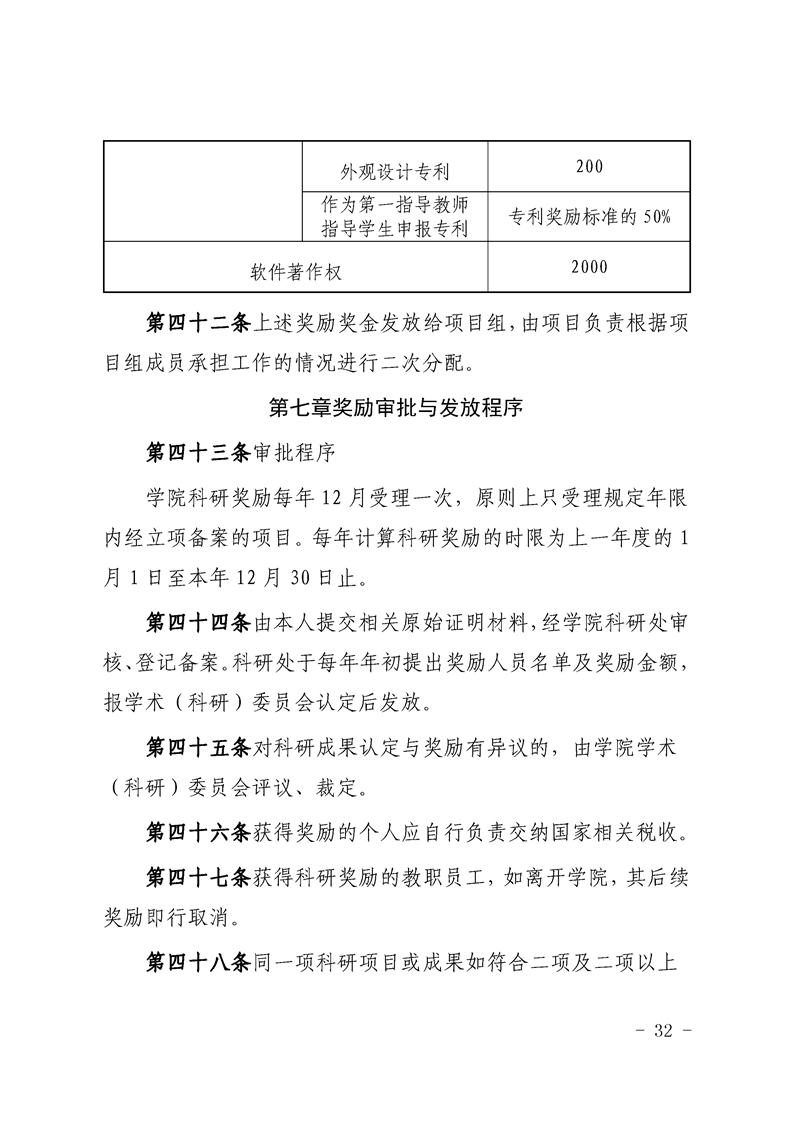 | | 外观设计专利 | 200 |
|---|---|---|
| | 作为第一指导教师指导学生申报专利 | 专利奖励标准的 50% |
| 软件著作权 | | 2000 |

第四十二条上述奖励奖金发放给项目组，由项目负责根据项目组成员承担工作的情况进行二次分配。

第七章奖励审批与发放程序

第四十三条审批程序

学院科研奖励每年 12 月受理一次，原则上只受理规定年限内经立项备案的项目。每年计算科研奖励的时限为上一年度的 1 月 1 日至本年 12 月 30 日止。

第四十四条由本人提交相关原始证明材料，经学院科研处审核、登记备案。科研处于每年年初提出奖励人员名单及奖励金额，报学术（科研）委员会认定后发放。

第四十五条对科研成果认定与奖励有异议的，由学院学术（科研）委员会评议、裁定。

第四十六条获得奖励的个人应自行负责交纳国家相关税收。

第四十七条获得科研奖励的教职员工，如离开学院，其后续奖励即行取消。

第四十八条同一项科研项目或成果如符合二项及二项以上

- 32 -